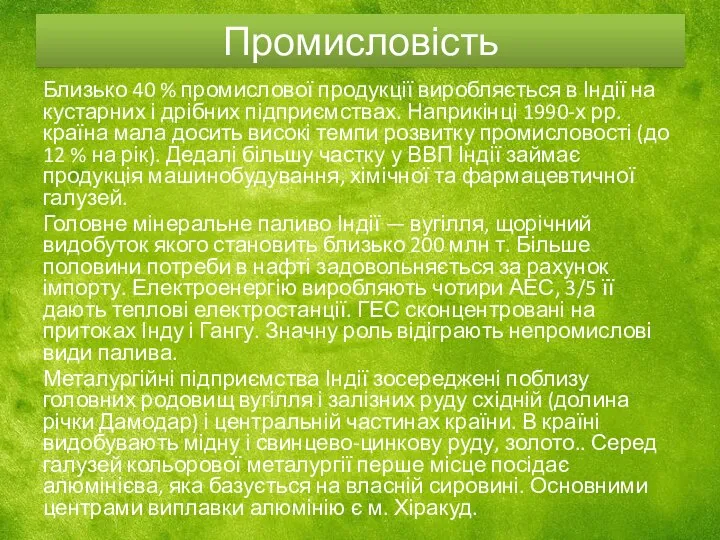 Промисловість

Близько 40 % промислової продукції виробляється в Індії на кустарних і дрібних підприємствах. Наприкінці 1990-х рр. країна мала досить високі темпи розвитку промисловості (до 12 % на рік). Дедалі більшу частку у ВВП Індії займає продукція машинобудування, хімічної та фармацевтичної галузей.

Головне мінеральне паливо Індії — вугілля, щорічний видобуток якого становить близько 200 млн т. Більше половини потреби в нафті задовольняється за рахунок імпорту. Електроенергію виробляють чотири АЕС, 3/5 її дають теплові електростанції. ГЕС сконцентровані на притоках Інду і Гангу. Значну роль відіграють непромислові види палива.

Металургійні підприємства Індії зосереджені поблизу головних родовищ вугілля і залізних руду східній (долина річки Дамодар) і центральній частинах країни. В країні видобувають мідну і свинцево-цинкову руду, золото.. Серед галузей кольорової металургії перше місце посідає алюмінієва, яка базується на власній сировині. Основними центрами виплавки алюмінію є м. Хіракуд.